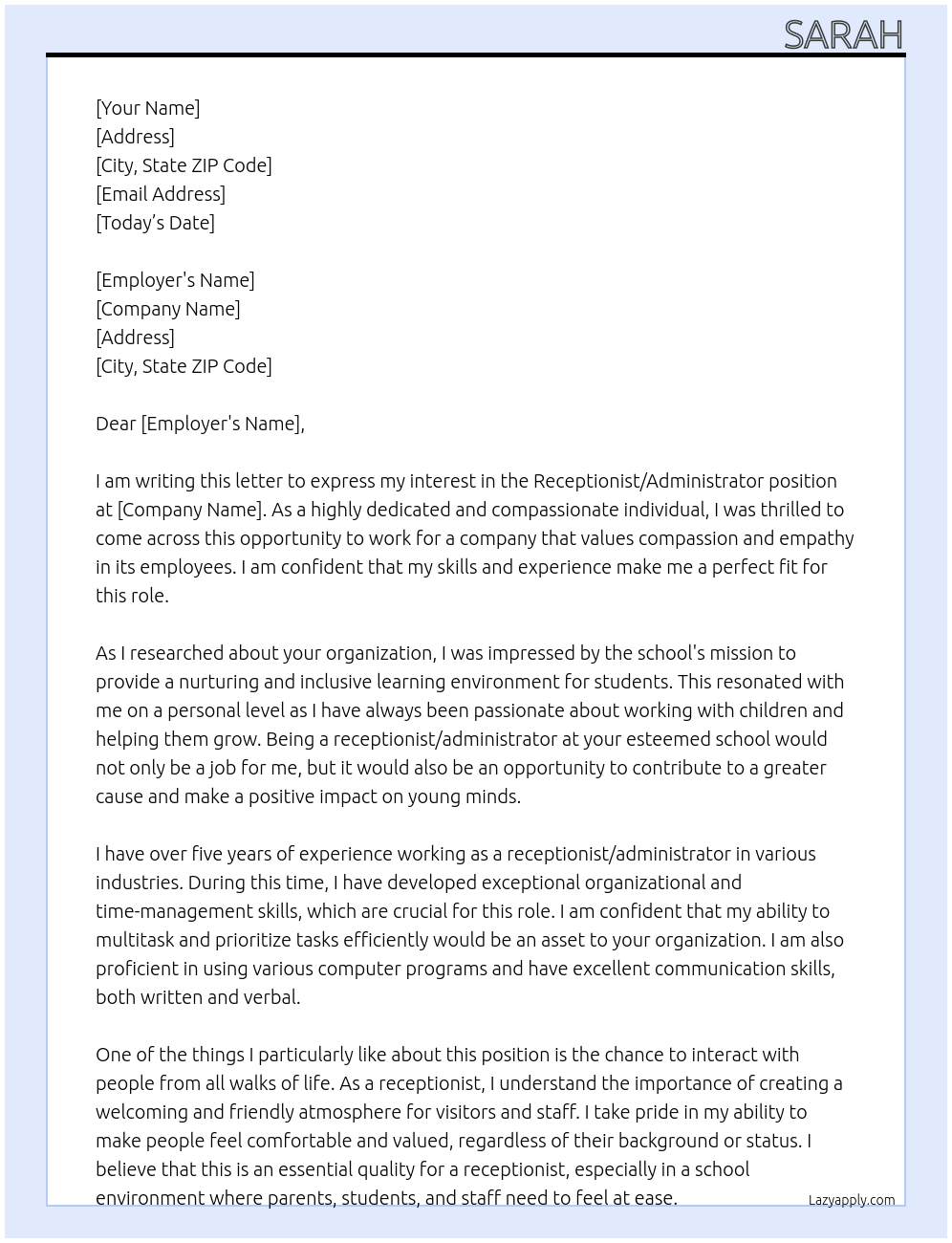 SARAH

[Your Name]
[Address]
[City, State ZIP Code]
[Email Address]
[Today's Date]

[Employer's Name]
[Company Name]
[Address]
[City, State ZIP Code]

Dear [Employer's Name],

I am writing this letter to express my interest in the Receptionist/Administrator position at [Company Name]. As a highly dedicated and compassionate individual, I was thrilled to come across this opportunity to work for a company that values compassion and empathy in its employees. I am confident that my skills and experience make me a perfect fit for this role.

As I researched about your organization, I was impressed by the school's mission to provide a nurturing and inclusive learning environment for students. This resonated with me on a personal level as I have always been passionate about working with children and helping them grow. Being a receptionist/administrator at your esteemed school would not only be a job for me, but it would also be an opportunity to contribute to a greater cause and make a positive impact on young minds.

I have over five years of experience working as a receptionist/administrator in various industries. During this time, I have developed exceptional organizational and time-management skills, which are crucial for this role. I am confident that my ability to multitask and prioritize tasks efficiently would be an asset to your organization. I am also proficient in using various computer programs and have excellent communication skills, both written and verbal.

One of the things I particularly like about this position is the chance to interact with people from all walks of life. As a receptionist, I understand the importance of creating a welcoming and friendly atmosphere for visitors and staff. I take pride in my ability to make people feel comfortable and valued, regardless of their background or status. I believe that this is an essential quality for a receptionist, especially in a school environment where parents, students, and staff need to feel at ease.

Lazyapply.com